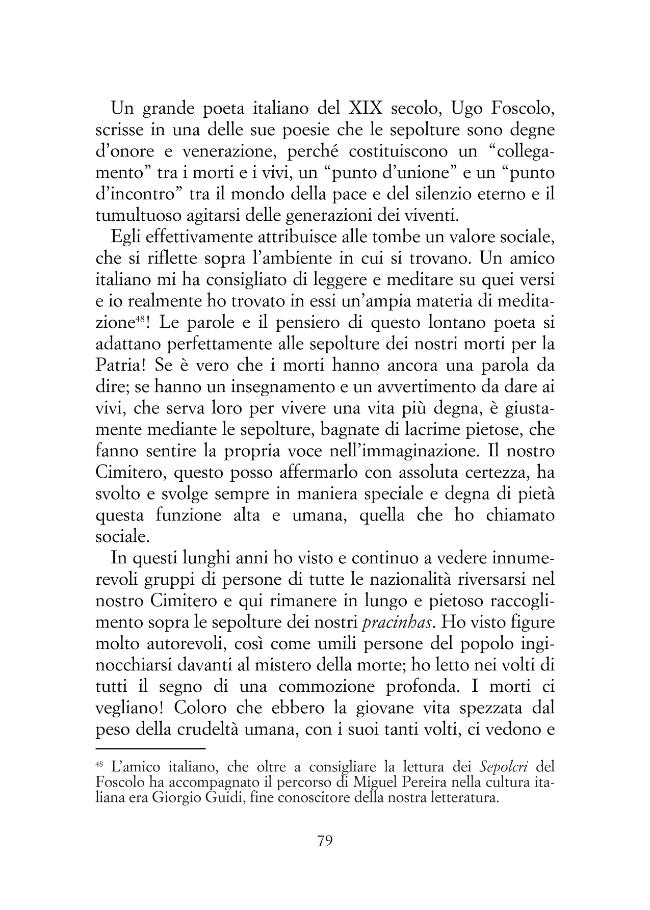 Un grande poeta italiano del XIX secolo, Ugo Foscolo, scrisse in una delle sue poesie che le sepolture sono degne d'onore e venerazione, perché costituiscono un "collegamento" tra i morti e i vivi, un "punto d'unione" e un "punto d'incontro" tra il mondo della pace e del silenzio eterno e il tumultuoso agitarsi delle generazioni dei viventi.

Egli effettivamente attribuisce alle tombe un valore sociale, che si riflette sopra l'ambiente in cui si trovano. Un amico italiano mi ha consigliato di leggere e meditare su quei versi e io realmente ho trovato in essi un'ampia materia di meditazione$^{48}$! Le parole e il pensiero di questo lontano poeta si adattano perfettamente alle sepolture dei nostri morti per la Patria! Se è vero che i morti hanno ancora una parola da dire; se hanno un insegnamento e un avvertimento da dare ai vivi, che serva loro per vivere una vita più degna, è giustamente mediante le sepolture, bagnate di lacrime pietose, che fanno sentire la propria voce nell'immaginazione. Il nostro Cimitero, questo posso affermarlo con assoluta certezza, ha svolto e svolge sempre in maniera speciale e degna di pietà questa funzione alta e umana, quella che ho chiamato sociale.

In questi lunghi anni ho visto e continuo a vedere innumerevoli gruppi di persone di tutte le nazionalità riversarsi nel nostro Cimitero e qui rimanere in lungo e pietoso raccoglimento sopra le sepolture dei nostri pracinhas. Ho visto figure molto autorevoli, così come umili persone del popolo inginocchiarsi davanti al mistero della morte; ho letto nei volti di tutti il segno di una commozione profonda. I morti ci vegliano! Coloro che ebbero la giovane vita spezzata dal peso della crudeltà umana, con i suoi tanti volti, ci vedono e

$^{48}$ L'amico italiano, che oltre a consigliare la lettura dei Sepolcri del Foscolo ha accompagnato il percorso di Miguel Pereira nella cultura italiana era Giorgio Guidi, fine conoscitore della nostra letteratura.

79